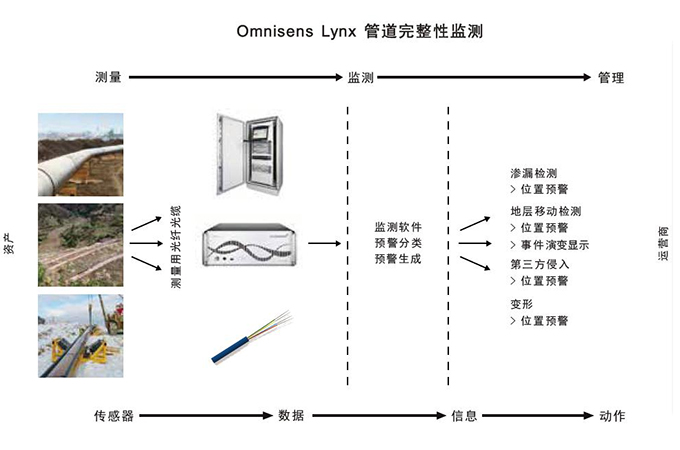 Omnisens Lynx 管道完整性监测

测量 监测 管理

资产

测量用光纤光缆

监测软件
预警分类
预警生成

渗漏检测
> 位置预警
地层移动检测
> 位置预警
> 事件演变显示
第三方侵入
> 位置预警
变形
> 位置预警

运营商

传感器 数据 信息 动作